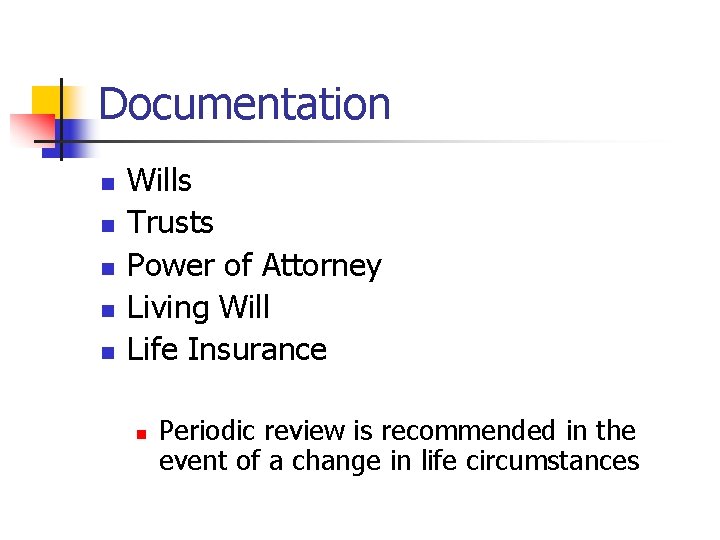 Documentation

- Wills
- Trusts
- Power of Attorney
- Living Will
- Life Insurance

  - Periodic review is recommended in the event of a change in life circumstances